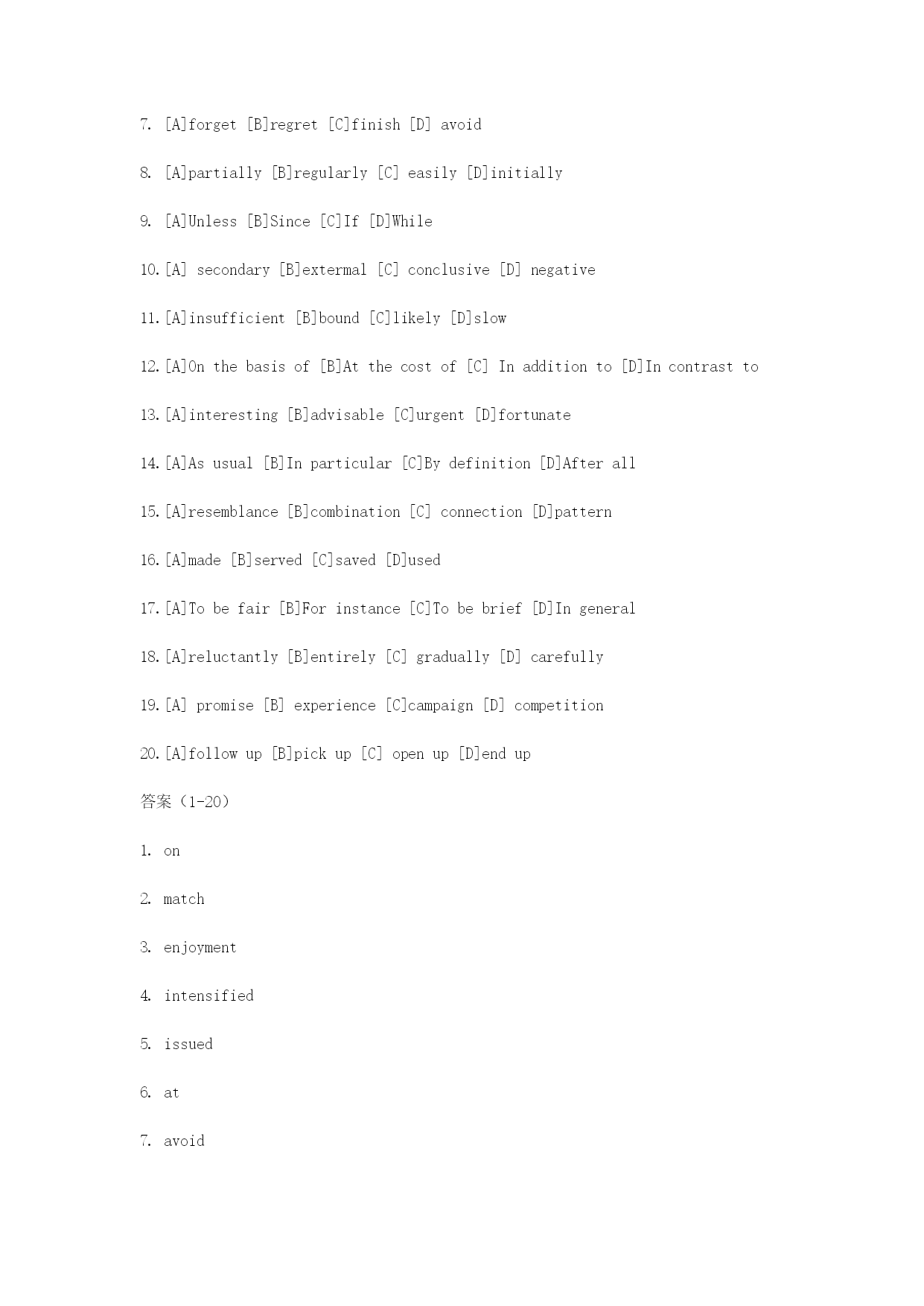 7. [A]forget [B]regret [C]finish [D] avoid

8. [A]partially [B]regularly [C] easily [D]initially

9. [A]Unless [B]Since [C]If [D]While

10.[A] secondary [B]extermal [C] conclusive [D] negative

11.[A]insufficient [B]bound [C]likely [D]slow

12.[A]On the basis of [B]At the cost of [C] In addition to [D]In contrast to

13.[A]interesting [B]advisable [C]urgent [D]fortunate

14.[A]As usual [B]In particular [C]By definition [D]After all

15.[A]resemblance [B]combination [C] connection [D]pattern

16.[A]made [B]served [C]saved [D]used

17.[A]To be fair [B]For instance [C]To be brief [D]In general

18.[A]reluctantly [B]entirely [C] gradually [D] carefully

19.[A] promise [B] experience [C]campaign [D] competition

20.[A]follow up [B]pick up [C] open up [D]end up

答案（1-20）

1. on

2. match

3. enjoyment

4. intensified

5. issued

6. at

7. avoid